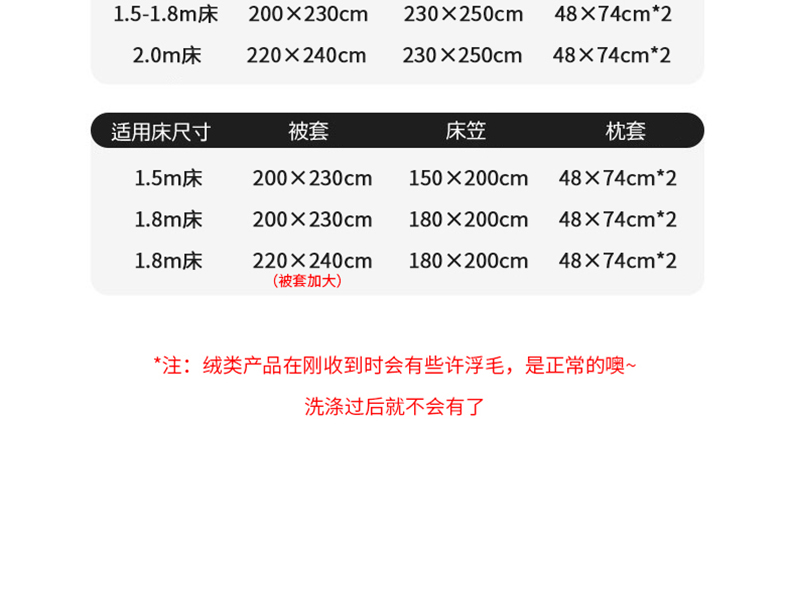 | 1.5-1.8m床 | 200×230cm | 230×250cm | 48×74cm*2 |
|---|---|---|---|
| 2.0m床 | 220×240cm | 230×250cm | 48×74cm*2 |

| 适用床尺寸 | 被套 | 床笠 | 枕套 |
|---|---|---|---|
| 1.5m床 | 200×230cm | 150×200cm | 48×74cm*2 |
| 1.8m床 | 200×230cm | 180×200cm | 48×74cm*2 |
| 1.8m床 | 220×240cm（被套加大） | 180×200cm | 48×74cm*2 |

*注：绒类产品在刚收到时会有些许浮毛，是正常的噢~

洗涤过后就不会有了